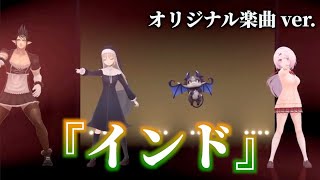 オリジナル楽曲 ver.

『インド』